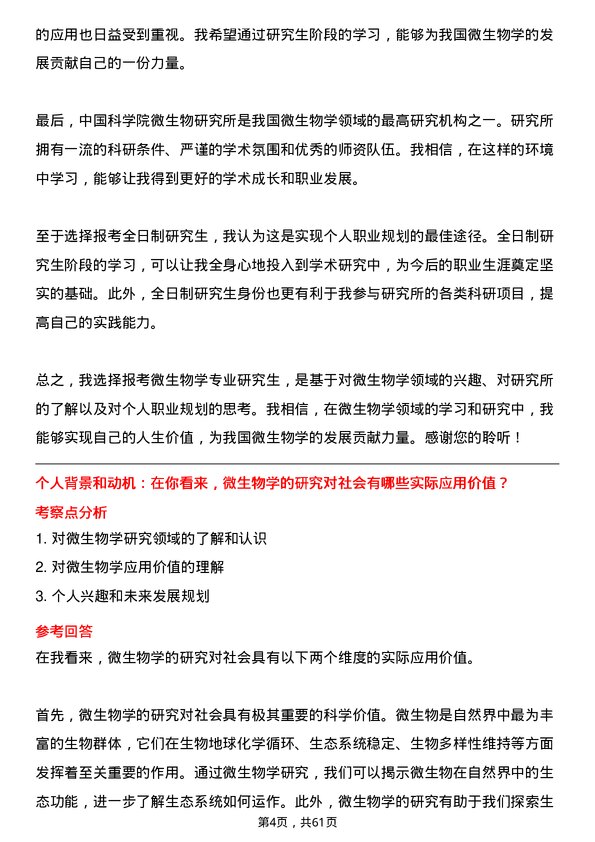 的应用也日益受到重视。我希望通过研究生阶段的学习，能够为我国微生物学的发展贡献自己的一份力量。

最后，中国科学院微生物研究所是我国微生物学领域的最高研究机构之一。研究所拥有一流的科研条件、严谨的学术氛围和优秀的师资队伍。我相信，在这样的环境中学习，能够让我得到更好的学术成长和职业发展。

至于选择报考全日制研究生，我认为这是实现个人职业规划的最佳途径。全日制研究生阶段的学习，可以让我全身心地投入到学术研究中，为今后的职业生涯奠定坚实的基础。此外，全日制研究生身份也更有利于我参与研究所的各类科研项目，提高自己的实践能力。

总之，我选择报考微生物学专业研究生，是基于对微生物学领域的兴趣、对研究所的了解以及对个人职业规划的思考。我相信，在微生物学领域的学习和研究中，我能够实现自己的人生价值，为我国微生物学的发展贡献力量。感谢您的聆听！

个人背景和动机：在你看来，微生物学的研究对社会有哪些实际应用价值？

考察点分析

1. 对微生物学研究领域的了解和认识

2. 对微生物学应用价值的理解

3. 个人兴趣和未来发展规划

参考回答

在我看来，微生物学的研究对社会具有以下两个维度的实际应用价值。

首先，微生物学的研究对社会具有极其重要的科学价值。微生物是自然界中最为丰富的生物群体，它们在生物地球化学循环、生态系统稳定、生物多样性维持等方面发挥着至关重要的作用。通过微生物学研究，我们可以揭示微生物在自然界中的生态功能，进一步了解生态系统如何运作。此外，微生物学的研究有助于我们探索生

第4页，共61页